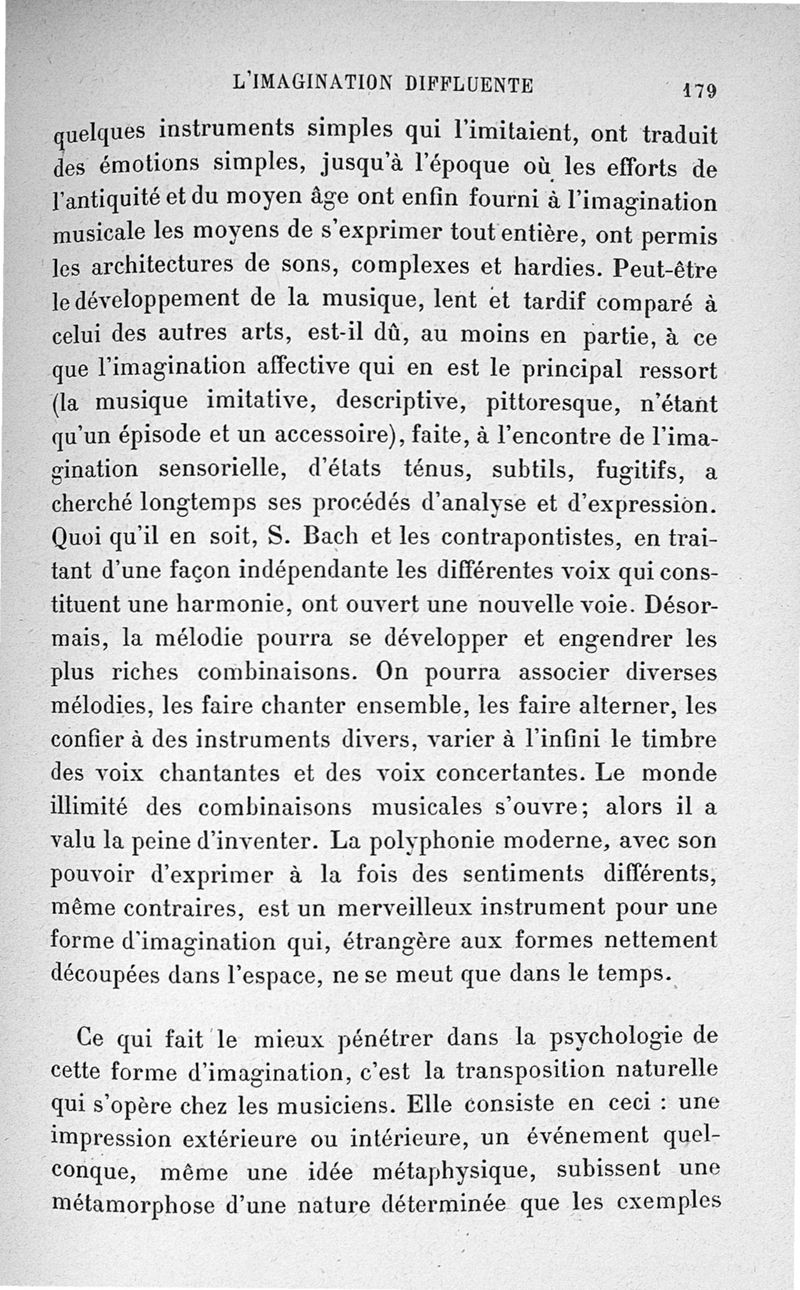 L'IMAGINATION DIFFLUENTE 179

quelques instruments simples qui l'imitaient, ont traduit des émotions simples, jusqu'à l'époque où les efforts de l'antiquité et du moyen âge ont enfin fourni à l'imagination musicale les moyens de s'exprimer tout entière, ont permis les architectures de sons, complexes et hardies. Peut-être le développement de la musique, lent et tardif comparé à celui des autres arts, est-il dû, au moins en partie, à ce que l'imagination affective qui en est le principal ressort (la musique imitative, descriptive, pittoresque, n'étant qu'un épisode et un accessoire), faite, à l'encontre de l'imagination sensorielle, d'états ténus, subtils, fugitifs, a cherché longtemps ses procédés d'analyse et d'expression. Quoi qu'il en soit, S. Bach et les contrapontistes, en traitant d'une façon indépendante les différentes voix qui constituent une harmonie, ont ouvert une nouvelle voie. Désormais, la mélodie pourra se développer et engendrer les plus riches combinaisons. On pourra associer diverses mélodies, les faire chanter ensemble, les faire alterner, les confier à des instruments divers, varier à l'infini le timbre des voix chantantes et des voix concertantes. Le monde illimité des combinaisons musicales s'ouvre; alors il a valu la peine d'inventer. La polyphonie moderne, avec son pouvoir d'exprimer à la fois des sentiments différents, même contraires, est un merveilleux instrument pour une forme d'imagination qui, étrangère aux formes nettement découpées dans l'espace, ne se meut que dans le temps.

Ce qui fait le mieux pénétrer dans la psychologie de cette forme d'imagination, c'est la transposition naturelle qui s'opère chez les musiciens. Elle consiste en ceci : une impression extérieure ou intérieure, un événement quelconque, même une idée métaphysique, subissent une métamorphose d'une nature déterminée que les exemples